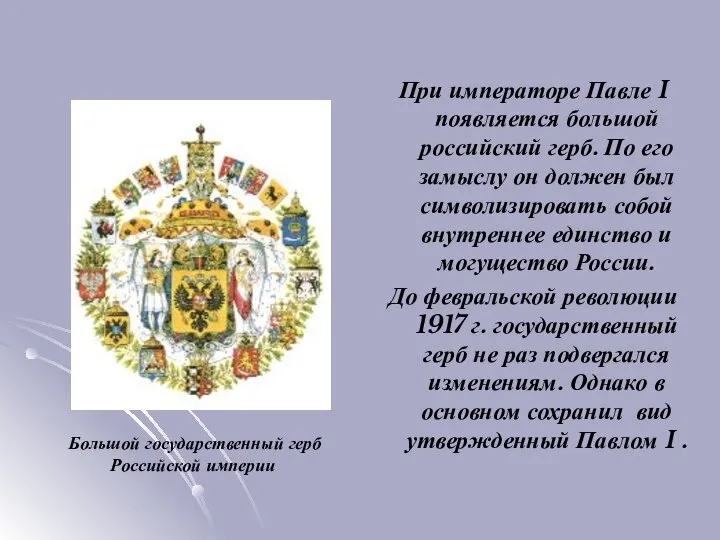 При императоре Павле I появляется большой российский герб. По его замыслу он должен был символизировать собой внутреннее единство и могущество России.

До февральской революции 1917 г. государственный герб не раз подвергался изменениям. Однако в основном сохранил вид утвержденный Павлом I .

Большой государственный герб Российской империи